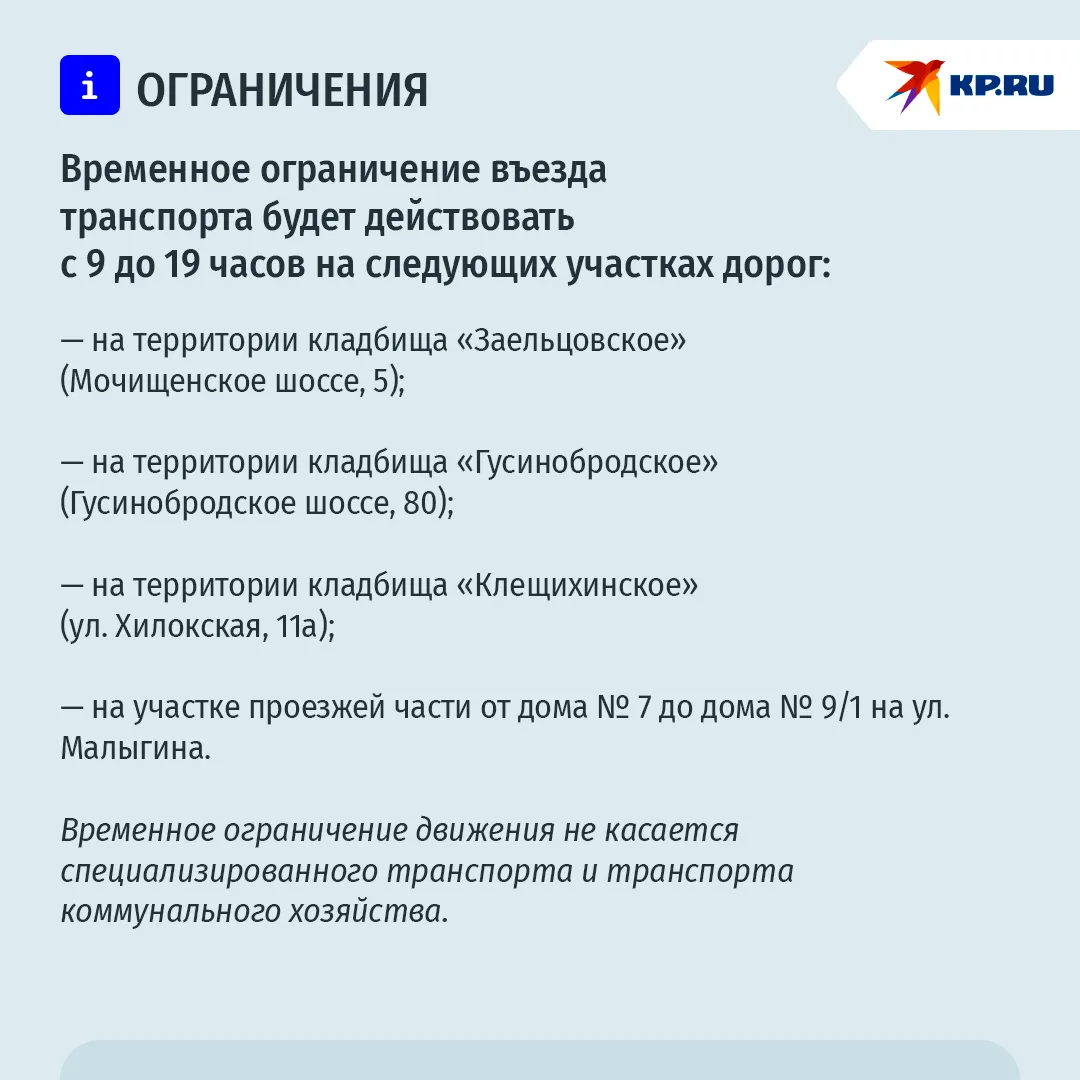 i ОГРАНИЧЕНИЯ

KP.RU

Временное ограничение въезда транспорта будет действовать с 9 до 19 часов на следующих участках дорог:

— на территории кладбища «Заельцовское» (Мочищенское шоссе, 5);

— на территории кладбища «Гусинобродское» (Гусинобродское шоссе, 80);

— на территории кладбища «Клещихинское» (ул. Хилокская, 11а);

— на участке проезжей части от дома № 7 до дома № 9/1 на ул. Малыгина.

Временное ограничение движения не касается специализированного транспорта и транспорта коммунального хозяйства.